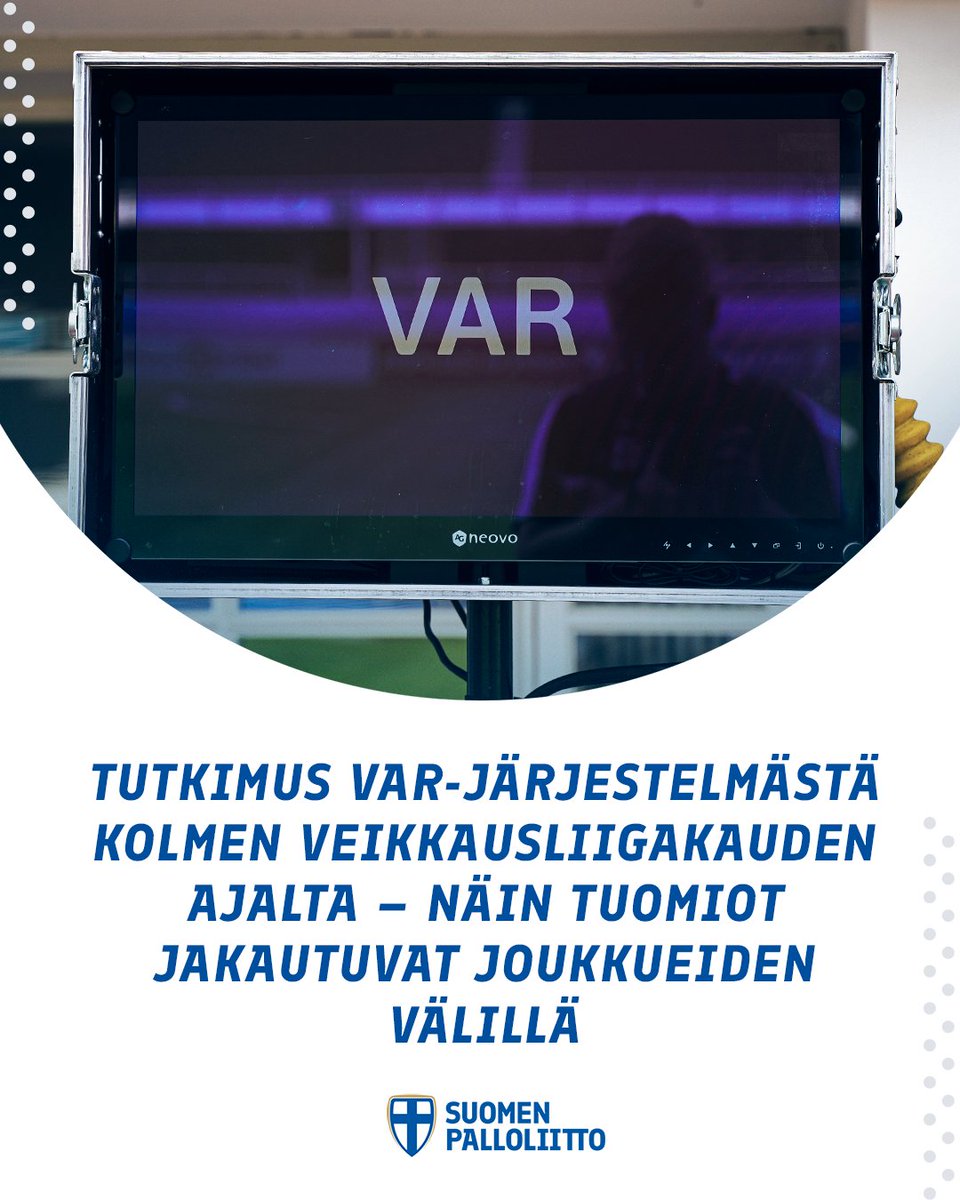 VAR

neovo

TUTKIMUS VAR-JÄRJESTELMÄSTÄ KOLMEN VEIKKAUSLIIGAKAUDEN AJALTA – NÄIN TUOMIOT JAKAUTUVAT JOUKKUEIDEN VÄLILLÄ

SUOMEN PALLOLIITTO